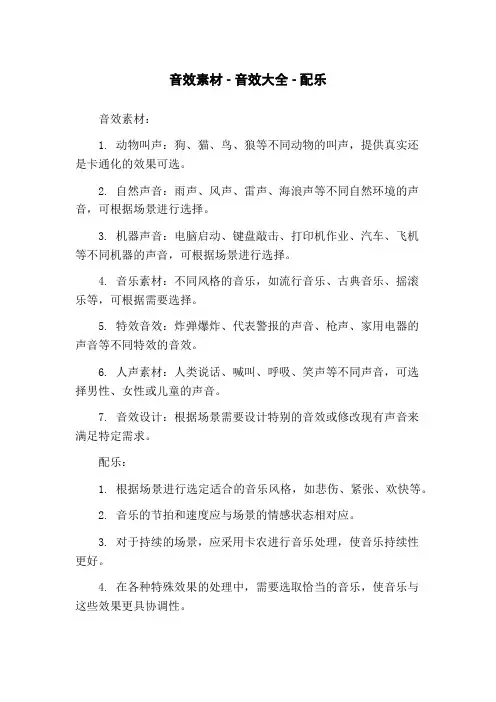 音效素材 - 音效大全 - 配乐

音效素材：

1. 动物叫声：狗、猫、鸟、狼等不同动物的叫声，提供真实还是卡通化的效果可选。

2. 自然声音：雨声、风声、雷声、海浪声等不同自然环境的声音，可根据场景进行选择。

3. 机器声音：电脑启动、键盘敲击、打印机作业、汽车、飞机等不同机器的声音，可根据场景进行选择。

4. 音乐素材：不同风格的音乐，如流行音乐、古典音乐、摇滚乐等，可根据需要选择。

5. 特效音效：炸弹爆炸、代表警报的声音、枪声、家用电器的声音等不同特效的音效。

6. 人声素材：人类说话、喊叫、呼吸、笑声等不同声音，可选择男性、女性或儿童的声音。

7. 音效设计：根据场景需要设计特别的音效或修改现有声音来满足特定需求。

配乐：

1. 根据场景进行选定适合的音乐风格，如悲伤、紧张、欢快等。

2. 音乐的节拍和速度应与场景的情感状态相对应。

3. 对于持续的场景，应采用卡农进行音乐处理，使音乐持续性更好。

4. 在各种特殊效果的处理中，需要选取恰当的音乐，使音乐与这些效果更具协调性。